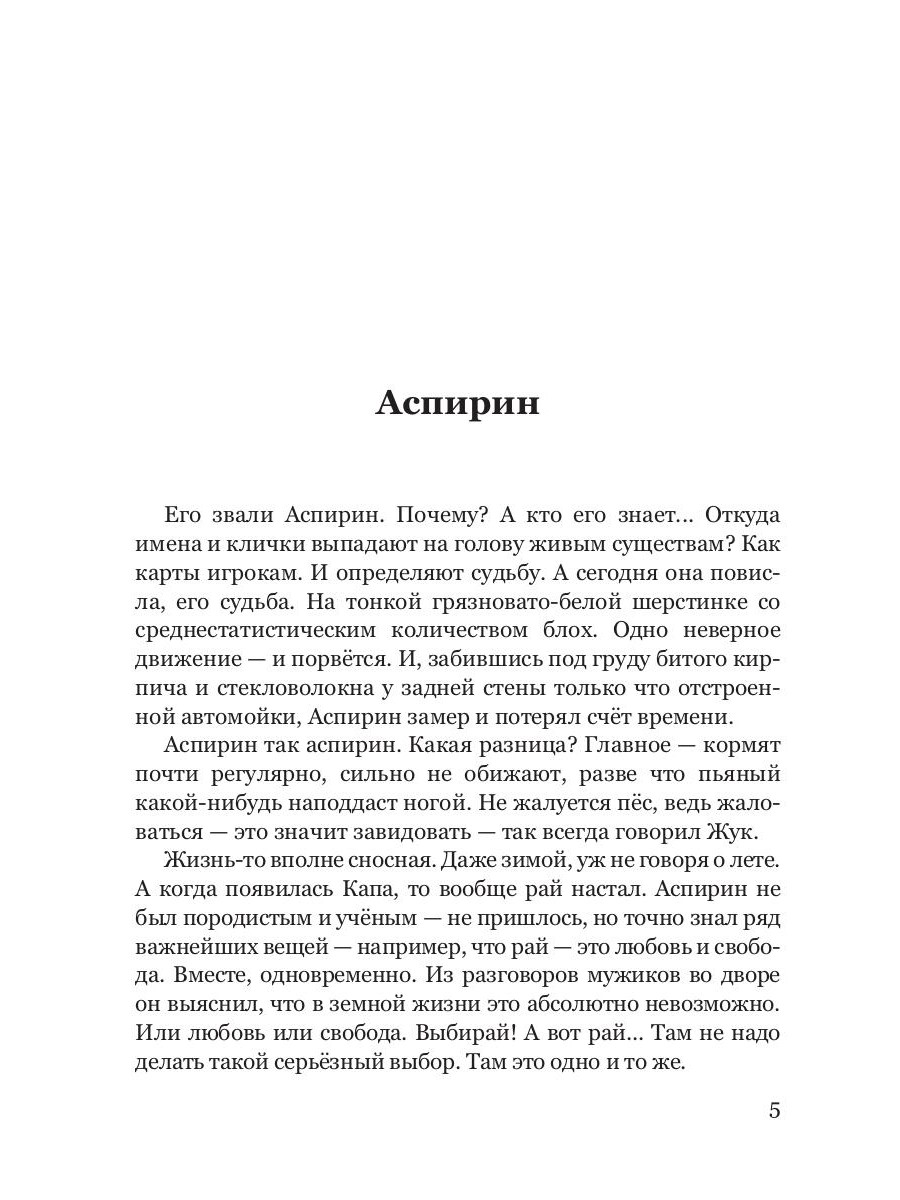 Аспирин

Его звали Аспирин. Почему? А кто его знает... Откуда имена и клички выпадают на голову живым существам? Как карты игрокам. И определяют судьбу. А сегодня она повисла, его судьба. На тонкой грязновато-белой шерстинке со среднестатистическим количеством блох. Одно неверное движение — и порвётся. И, забившись под груду битого кирпича и стекловолокна у задней стены только что отстроенной автомойки, Аспирин замер и потерял счёт времени.

Аспирин так аспирин. Какая разница? Главное — кормят почти регулярно, сильно не обижают, разве что пьяный какой-нибудь наподдаст ногой. Не жалуется пёс, ведь жаловаться — это значит завидовать — так всегда говорил Жук.

Жизнь-то вполне сносная. Даже зимой, уж не говоря о лете. А когда появилась Капа, то вообще рай настал. Аспирин не был породистым и учёным — не пришлось, но точно знал ряд важнейших вещей — например, что рай — это любовь и свобода. Вместе, одновременно. Из разговоров мужиков во дворе он выяснил, что в земной жизни это абсолютно невозможно. Или любовь или свобода. Выбирай! А вот рай... Там не надо делать такой серьёзный выбор. Там это одно и то же.

5